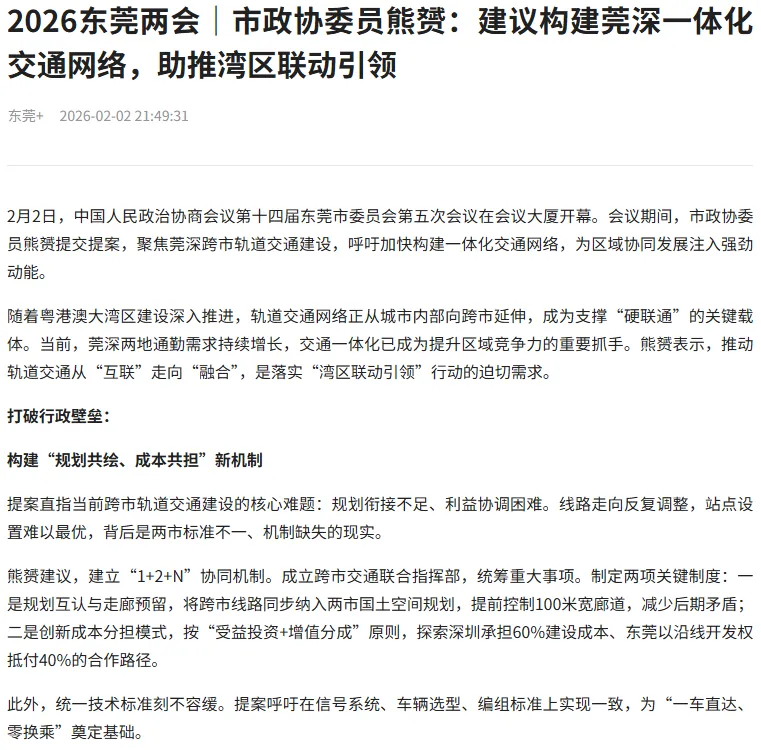 2026东莞两会｜市政协委员熊赟：建议构建莞深一体化交通网络，助推湾区联动引领

东莞+　2026-02-02 21:49:31

2月2日，中国人民政治协商会议第十四届东莞市委员会第五次会议在会议大厦开幕。会议期间，市政协委员熊赟提交提案，聚焦莞深跨市轨道交通建设，呼吁加快构建一体化交通网络，为区域协同发展注入强劲动能。

随着粤港澳大湾区建设深入推进，轨道交通网络正从城市内部向跨市延伸，成为支撑“硬联通”的关键载体。当前，莞深两地通勤需求持续增长，交通一体化已成为提升区域竞争力的重要抓手。熊赟表示，推动轨道交通从“互联”走向“融合”，是落实“湾区联动引领”行动的迫切需求。

打破行政壁垒：

构建“规划共绘、成本共担”新机制

提案直指当前跨市轨道交通建设的核心难题：规划衔接不足、利益协调困难。线路走向反复调整，站点设置难以最优，背后是两市标准不一、机制缺失的现实。

熊赟建议，建立“1+2+N”协同机制。成立跨市交通联合指挥部，统筹重大事项。制定两项关键制度：一是规划互认与走廊预留，将跨市线路同步纳入两市国土空间规划，提前控制100米宽廊道，减少后期矛盾；二是创新成本分担模式，按“受益投资+增值分成”原则，探索深圳承担60%建设成本、东莞以沿线开发权抵付40%的合作路径。

此外，统一技术标准刻不容缓。提案呼吁在信号系统、车辆选型、编组标准上实现一致，为“一车直达、零换乘”奠定基础。